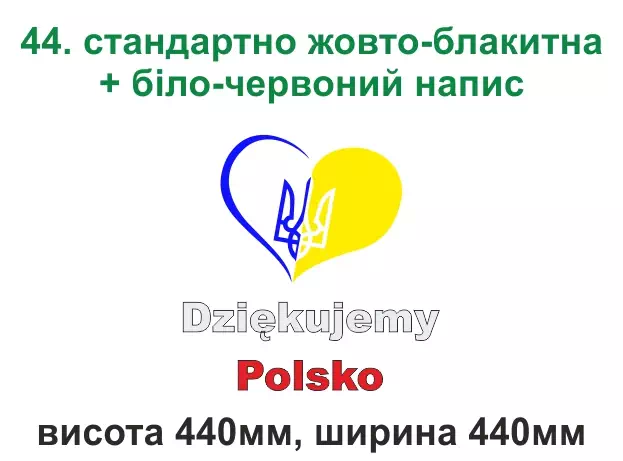 44. стандартно жовто-блакитна + біло-червоний напис

Dziękujemy

Polsko

висота 440мм, ширина 440мм